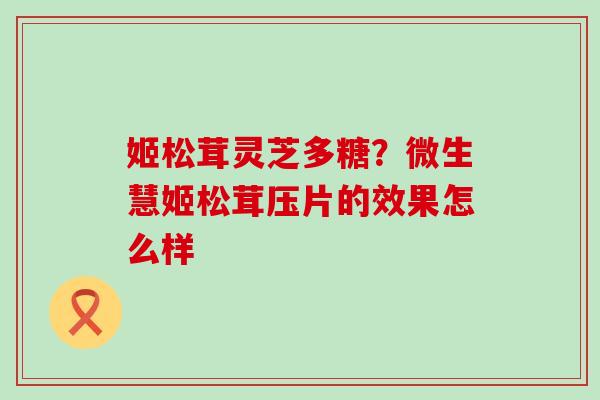 姬松茸灵芝多糖？微生慧姬松茸压片的效果怎么样